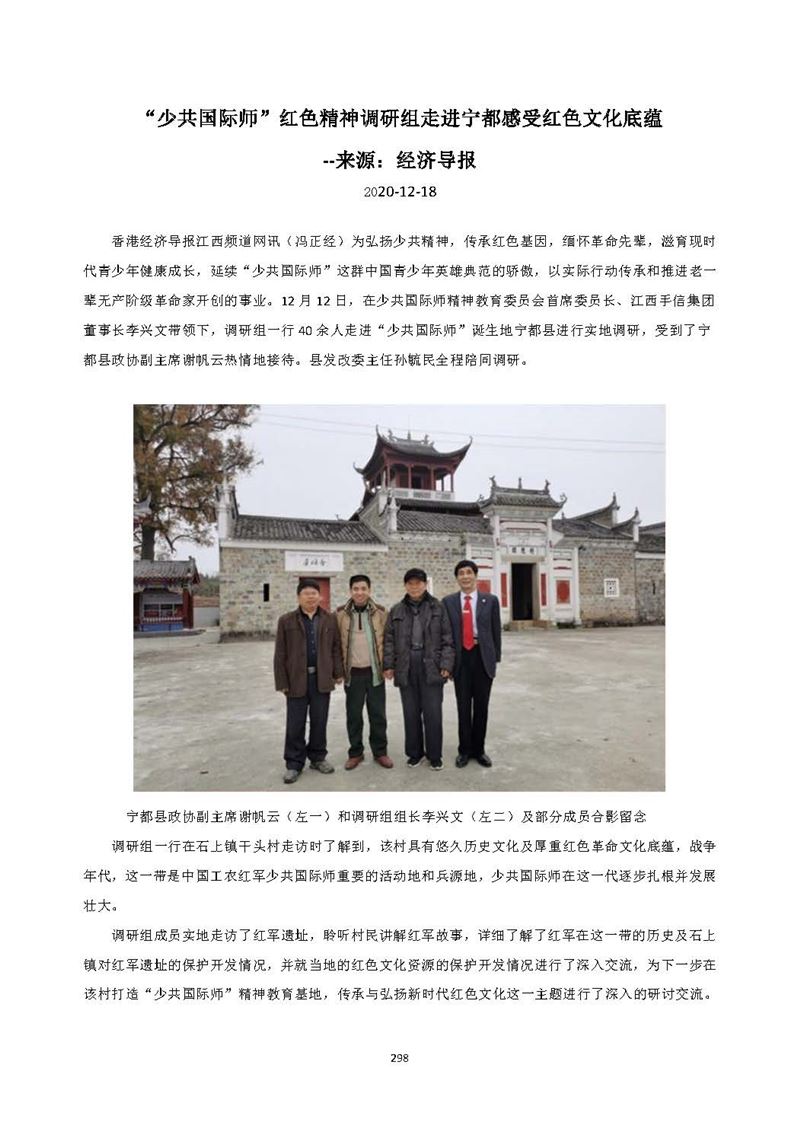 “少共国际师”红色精神调研组走进宁都感受红色文化底蕴

--来源：经济导报

2020-12-18

香港经济导报江西频道网讯（冯正经）为弘扬少共精神，传承红色基因，缅怀革命先辈，滋育现时代青少年健康成长，延续“少共国际师”这群中国青少年英雄典范的骄傲，以实际行动传承和推进老一辈无产阶级革命家开创的事业。12月12日，在少共国际师精神教育委员会首席委员长、江西手信集团董事长李兴文带领下，调研组一行40余人走进“少共国际师”诞生地宁都县进行实地调研，受到了宁都县政协副主席谢帆云热情地接待。县发改委主任孙毓民全程陪同调研。

宁都县政协副主席谢帆云（左一）和调研组组长李兴文（左二）及部分成员合影留念

调研组一行在石上镇干头村走访时了解到，该村具有悠久历史文化及厚重红色革命文化底蕴，战争年代，这一带是中国工农红军少共国际师重要的活动地和兵源地，少共国际师在这一代逐步扎根并发展壮大。

调研组成员实地走访了红军遗址，聆听村民讲解红军故事，详细了解了红军在这一带的历史及石上镇对红军遗址的保护开发情况，并就当地的红色文化资源的保护开发情况进行了深入交流，为下一步在该村打造“少共国际师”精神教育基地，传承与弘扬新时代红色文化这一主题进行了深入的研讨交流。

298